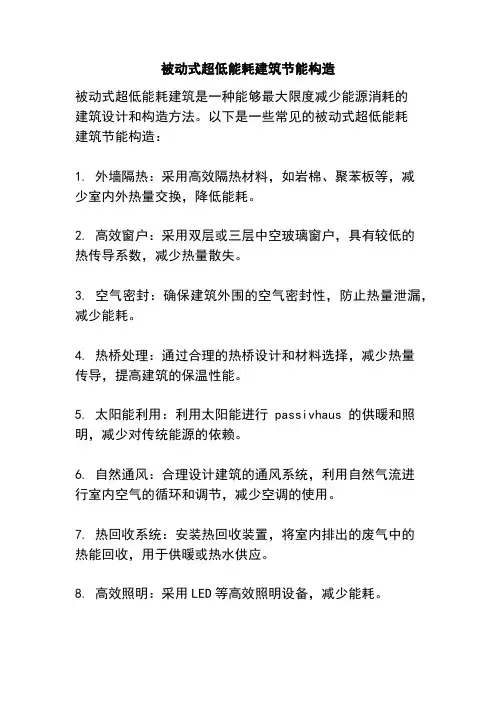 被动式超低能耗建筑节能构造

被动式超低能耗建筑是一种能够最大限度减少能源消耗的建筑设计和构造方法。以下是一些常见的被动式超低能耗建筑节能构造：

1. 外墙隔热：采用高效隔热材料，如岩棉、聚苯板等，减少室内外热量交换，降低能耗。

2. 高效窗户：采用双层或三层中空玻璃窗户，具有较低的热传导系数，减少热量散失。

3. 空气密封：确保建筑外围的空气密封性，防止热量泄漏，减少能耗。

4. 热桥处理：通过合理的热桥设计和材料选择，减少热量传导，提高建筑的保温性能。

5. 太阳能利用：利用太阳能进行 passivhaus 的供暖和照明，减少对传统能源的依赖。

6. 自然通风：合理设计建筑的通风系统，利用自然气流进行室内空气的循环和调节，减少空调的使用。

7. 热回收系统：安装热回收装置，将室内排出的废气中的热能回收，用于供暖或热水供应。

8. 高效照明：采用 LED 等高效照明设备，减少能耗。